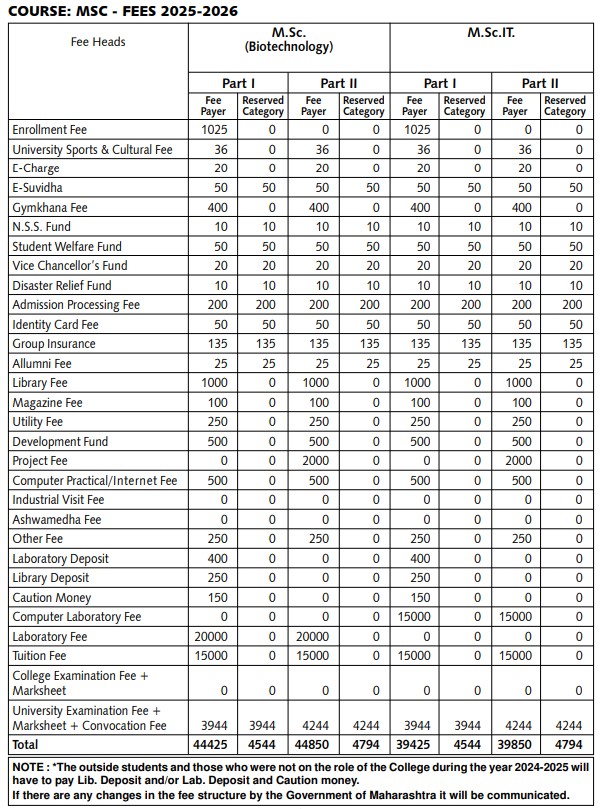 COURSE: MSC - FEES 2025-2026

| Fee Heads | M.Sc. (Biotechnology) Part I Fee Payer | M.Sc. (Biotechnology) Part I Reserved Category | M.Sc. (Biotechnology) Part II Fee Payer | M.Sc. (Biotechnology) Part II Reserved Category | M.Sc.IT. Part I Fee Payer | M.Sc.IT. Part I Reserved Category | M.Sc.IT. Part II Fee Payer | M.Sc.IT. Part II Reserved Category |
|---|---|---|---|---|---|---|---|---|
| Enrollment Fee | 1025 | 0 | 0 | 0 | 1025 | 0 | 0 | 0 |
| University Sports & Cultural Fee | 36 | 0 | 36 | 0 | 36 | 0 | 36 | 0 |
| E-Charge | 20 | 0 | 20 | 0 | 20 | 0 | 20 | 0 |
| E-Suvidha | 50 | 50 | 50 | 50 | 50 | 50 | 50 | 50 |
| Gymkhana Fee | 400 | 0 | 400 | 0 | 400 | 0 | 400 | 0 |
| N.S.S. Fund | 10 | 10 | 10 | 10 | 10 | 10 | 10 | 10 |
| Student Welfare Fund | 50 | 50 | 50 | 50 | 50 | 50 | 50 | 50 |
| Vice Chancellor's Fund | 20 | 20 | 20 | 20 | 20 | 20 | 20 | 20 |
| Disaster Relief Fund | 10 | 10 | 10 | 10 | 10 | 10 | 10 | 10 |
| Admission Processing Fee | 200 | 200 | 200 | 200 | 200 | 200 | 200 | 200 |
| Identity Card Fee | 50 | 50 | 50 | 50 | 50 | 50 | 50 | 50 |
| Group Insurance | 135 | 135 | 135 | 135 | 135 | 135 | 135 | 135 |
| Allumni Fee | 25 | 25 | 25 | 25 | 25 | 25 | 25 | 25 |
| Library Fee | 1000 | 0 | 1000 | 0 | 1000 | 0 | 1000 | 0 |
| Magazine Fee | 100 | 0 | 100 | 0 | 100 | 0 | 100 | 0 |
| Utility Fee | 250 | 0 | 250 | 0 | 250 | 0 | 250 | 0 |
| Development Fund | 500 | 0 | 500 | 0 | 500 | 0 | 500 | 0 |
| Project Fee | 0 | 0 | 2000 | 0 | 0 | 0 | 2000 | 0 |
| Computer Practical/Internet Fee | 500 | 0 | 500 | 0 | 500 | 0 | 500 | 0 |
| Industrial Visit Fee | 0 | 0 | 0 | 0 | 0 | 0 | 0 | 0 |
| Ashwamedha Fee | 0 | 0 | 0 | 0 | 0 | 0 | 0 | 0 |
| Other Fee | 250 | 0 | 250 | 0 | 250 | 0 | 250 | 0 |
| Laboratory Deposit | 400 | 0 | 0 | 0 | 400 | 0 | 0 | 0 |
| Library Deposit | 250 | 0 | 0 | 0 | 250 | 0 | 0 | 0 |
| Caution Money | 150 | 0 | 0 | 0 | 150 | 0 | 0 | 0 |
| Computer Laboratory Fee | 0 | 0 | 0 | 0 | 15000 | 0 | 15000 | 0 |
| Laboratory Fee | 20000 | 0 | 20000 | 0 | 0 | 0 | 0 | 0 |
| Tuition Fee | 15000 | 0 | 15000 | 0 | 15000 | 0 | 15000 | 0 |
| College Examination Fee + Marksheet | 0 | 0 | 0 | 0 | 0 | 0 | 0 | 0 |
| University Examination Fee + Marksheet + Convocation Fee | 3944 | 3944 | 4244 | 4244 | 3944 | 3944 | 4244 | 4244 |
| Total | 44425 | 4544 | 44850 | 4794 | 39425 | 4544 | 39850 | 4794 |

NOTE : *The outside students and those who were not on the role of the College during the year 2024-2025 will have to pay Lib. Deposit and/or Lab. Deposit and Caution money.
If there are any changes in the fee structure by the Government of Maharashtra it will be communicated.